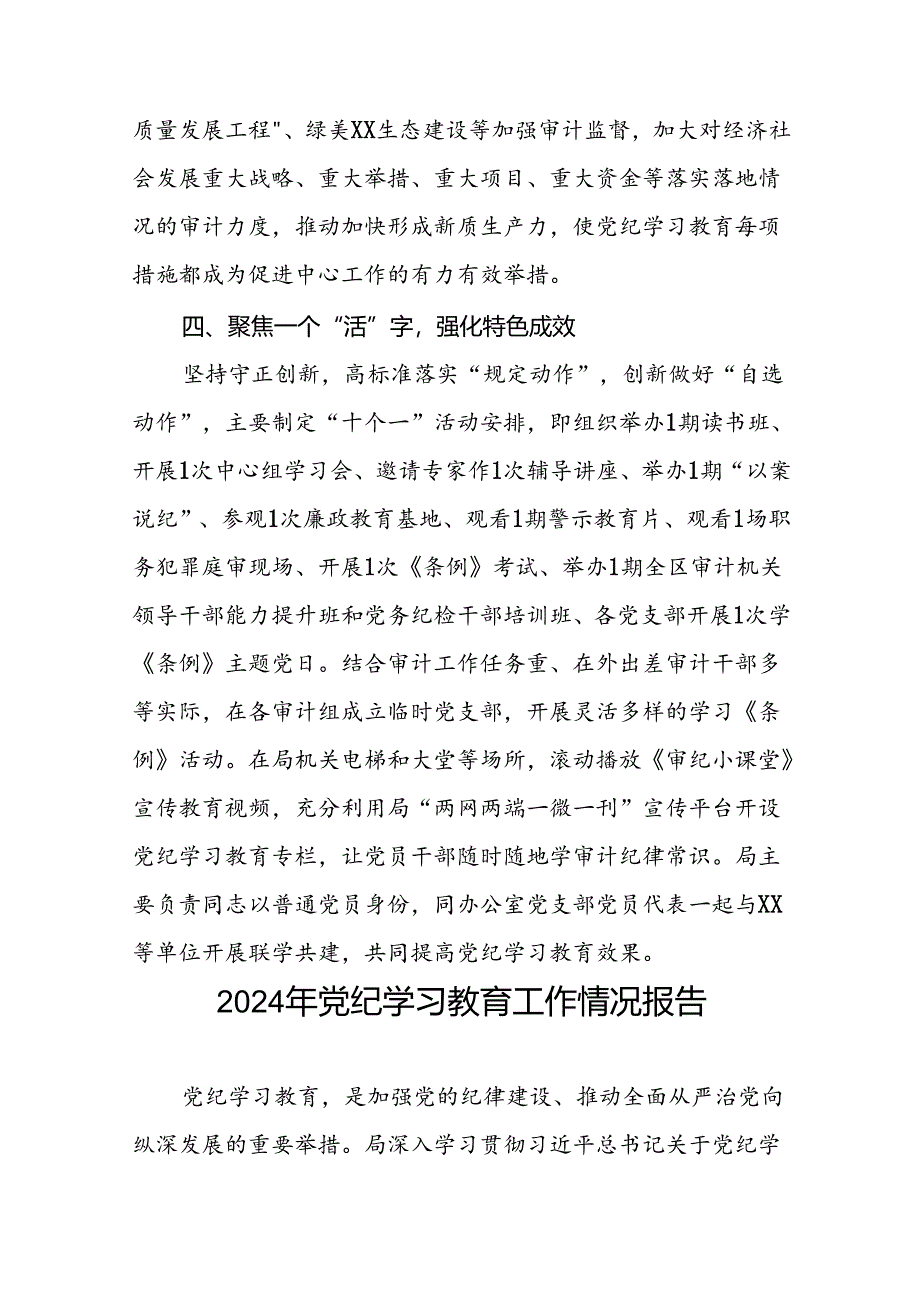 质量发展工程"、绿美XX生态建设等加强审计监督，加大对经济社会发展重大战略、重大举措、重大项目、重大资金等落实落地情况的审计力度，推动加快形成新质生产力，使党纪学习教育每项措施都成为促进中心工作的有力有效举措。

四、聚焦一个“活”字，强化特色成效

坚持守正创新，高标准落实“规定动作”，创新做好“自选动作”，主要制定“十个一”活动安排，即组织举办1期读书班、开展1次中心组学习会、邀请专家作1次辅导讲座、举办1期“以案说纪”、参观1次廉政教育基地、观看1期警示教育片、观看1场职务犯罪庭审现场、开展1次《条例》考试、举办1期全区审计机关领导干部能力提升班和党务纪检干部培训班、各党支部开展1次学《条例》主题党日。结合审计工作任务重、在外出差审计干部多等实际，在各审计组成立临时党支部，开展灵活多样的学习《条例》活动。在局机关电梯和大堂等场所，滚动播放《审纪小课堂》宣传教育视频，充分利用局“两网两端一微一刊”宣传平台开设党纪学习教育专栏，让党员干部随时随地学审计纪律常识。局主要负责同志以普通党员身份，同办公室党支部党员代表一起与XX等单位开展联学共建，共同提高党纪学习教育效果。

2024年党纪学习教育工作情况报告

党纪学习教育，是加强党的纪律建设、推动全面从严治党向纵深发展的重要举措。局深入学习贯彻习近平总书记关于党纪学